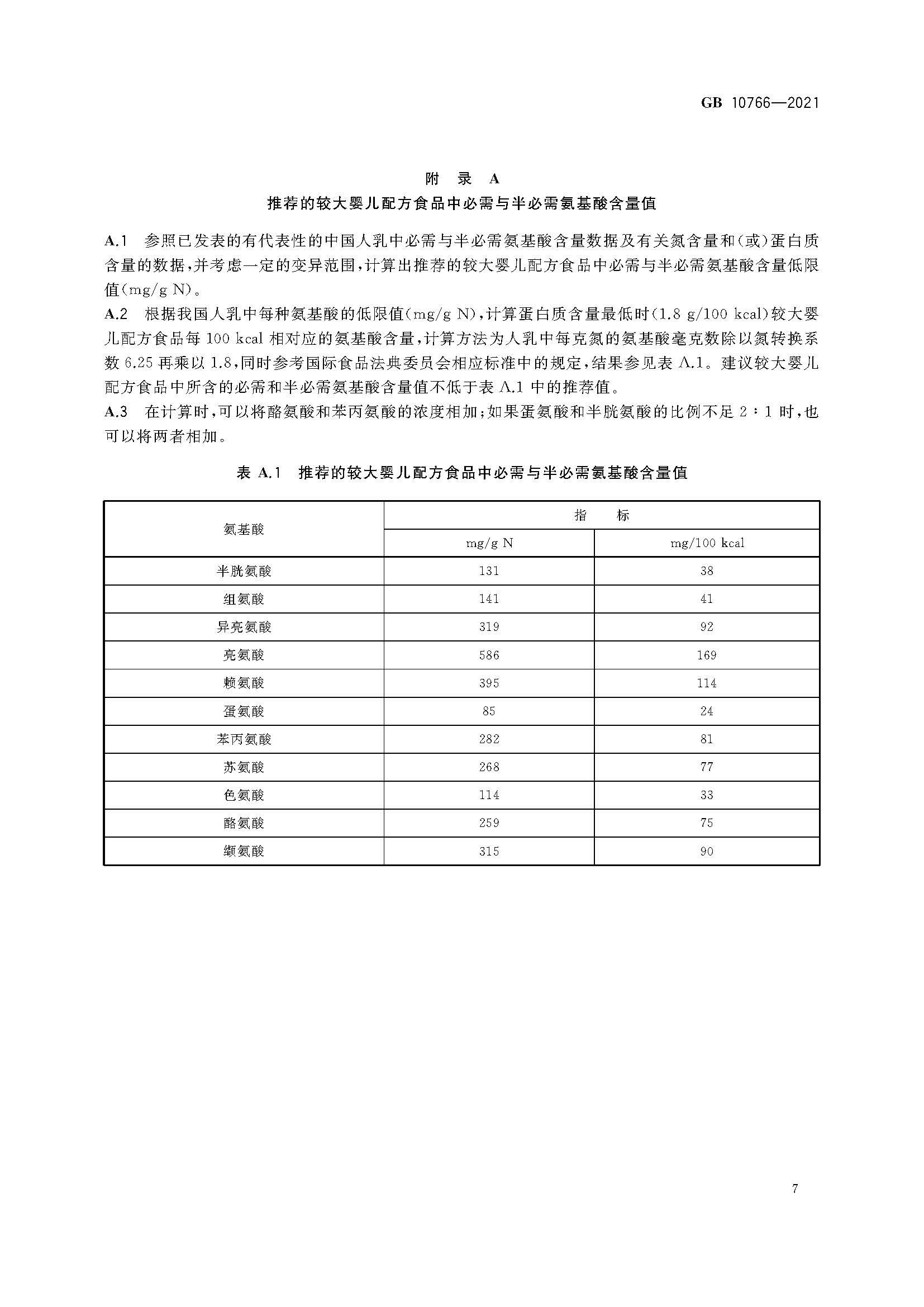 GB 10766—2021

附 录 A
推荐的较大婴儿配方食品中必需与半必需氨基酸含量值

A.1 参照已发表的有代表性的中国人乳中必需与半必需氨基酸含量数据及有关氮含量和(或)蛋白质含量的数据,并考虑一定的变异范围,计算出推荐的较大婴儿配方食品中必需与半必需氨基酸含量低限值(mg/g N)。

A.2 根据我国人乳中每种氨基酸的低限值(mg/g N),计算蛋白质含量最低时(1.8 g/100 kcal)较大婴儿配方食品每 100 kcal 相对应的氨基酸含量,计算方法为人乳中每克氮的氨基酸毫克数除以氮转换系数 6.25 再乘以 1.8,同时参考国际食品法典委员会相应标准中的规定,结果参见表 A.1。建议较大婴儿配方食品中所含的必需和半必需氨基酸含量值不低于表 A.1 中的推荐值。

A.3 在计算时,可以将酪氨酸和苯丙氨酸的浓度相加;如果蛋氨酸和半胱氨酸的比例不足 2∶1 时,也可以将两者相加。

表 A.1 推荐的较大婴儿配方食品中必需与半必需氨基酸含量值

| 氨基酸 | 指 标 mg/g N | 指 标 mg/100 kcal |
|---|---|---|
| 半胱氨酸 | 131 | 38 |
| 组氨酸 | 141 | 41 |
| 异亮氨酸 | 319 | 92 |
| 亮氨酸 | 586 | 169 |
| 赖氨酸 | 395 | 114 |
| 蛋氨酸 | 85 | 24 |
| 苯丙氨酸 | 282 | 81 |
| 苏氨酸 | 268 | 77 |
| 色氨酸 | 114 | 33 |
| 酪氨酸 | 259 | 75 |
| 缬氨酸 | 315 | 90 |

7